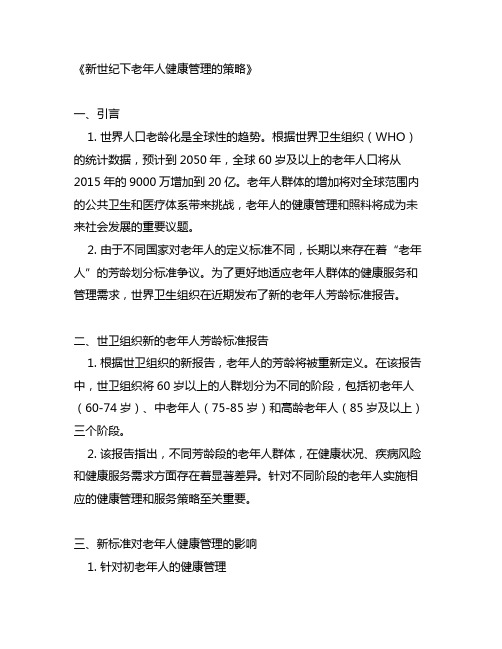 《新世纪下老年人健康管理的策略》

一、引言

1. 世界人口老龄化是全球性的趋势。根据世界卫生组织（WHO）的统计数据，预计到 2050 年，全球 60 岁及以上的老年人口将从 2015 年的 9000 万增加到 20 亿。老年人群体的增加将对全球范围内的公共卫生和医疗体系带来挑战，老年人的健康管理和照料将成为未来社会发展的重要议题。

2. 由于不同国家对老年人的定义标准不同，长期以来存在着“老年人”的芳龄划分标准争议。为了更好地适应老年人群体的健康服务和管理需求，世界卫生组织在近期发布了新的老年人芳龄标准报告。

二、世卫组织新的老年人芳龄标准报告

1. 根据世卫组织的新报告，老年人的芳龄将被重新定义。在该报告中，世卫组织将 60 岁以上的人群划分为不同的阶段，包括初老年人（60-74 岁）、中老年人（75-85 岁）和高龄老年人（85 岁及以上）三个阶段。

2. 该报告指出，不同芳龄段的老年人群体，在健康状况、疾病风险和健康服务需求方面存在着显著差异。针对不同阶段的老年人实施相应的健康管理和服务策略至关重要。

三、新标准对老年人健康管理的影响

1. 针对初老年人的健康管理